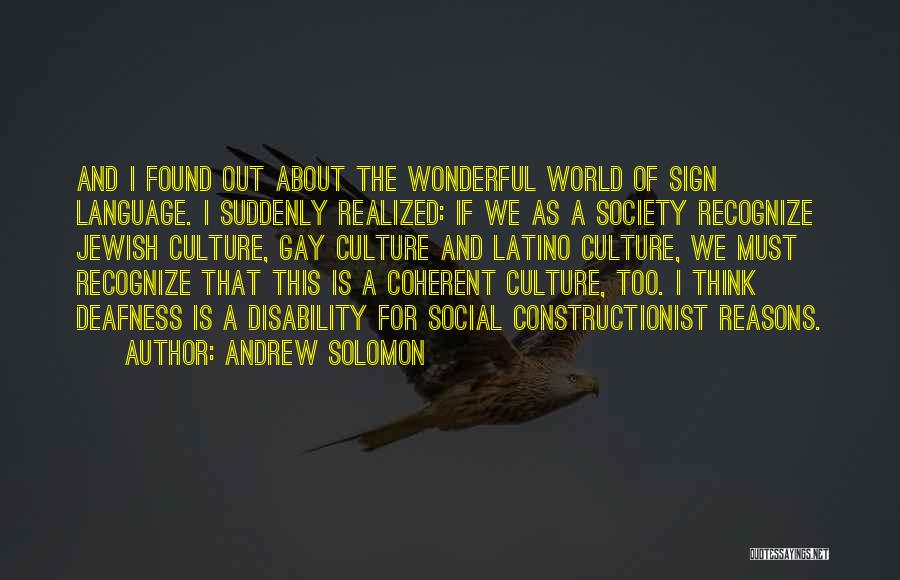 AND I FOUND OUT ABOUT THE WONDERFUL WORLD OF SIGN LANGUAGE. I SUDDENLY REALIZED: IF WE AS A SOCIETY RECOGNIZE JEWISH CULTURE, GAY CULTURE AND LATINO CULTURE, WE MUST RECOGNIZE THAT THIS IS A COHERENT CULTURE, TOO. I THINK DEAFNESS IS A DISABILITY FOR SOCIAL CONSTRUCTIONIST REASONS.

AUTHOR: ANDREW SOLOMON

QUOTESSAYINGS.NET